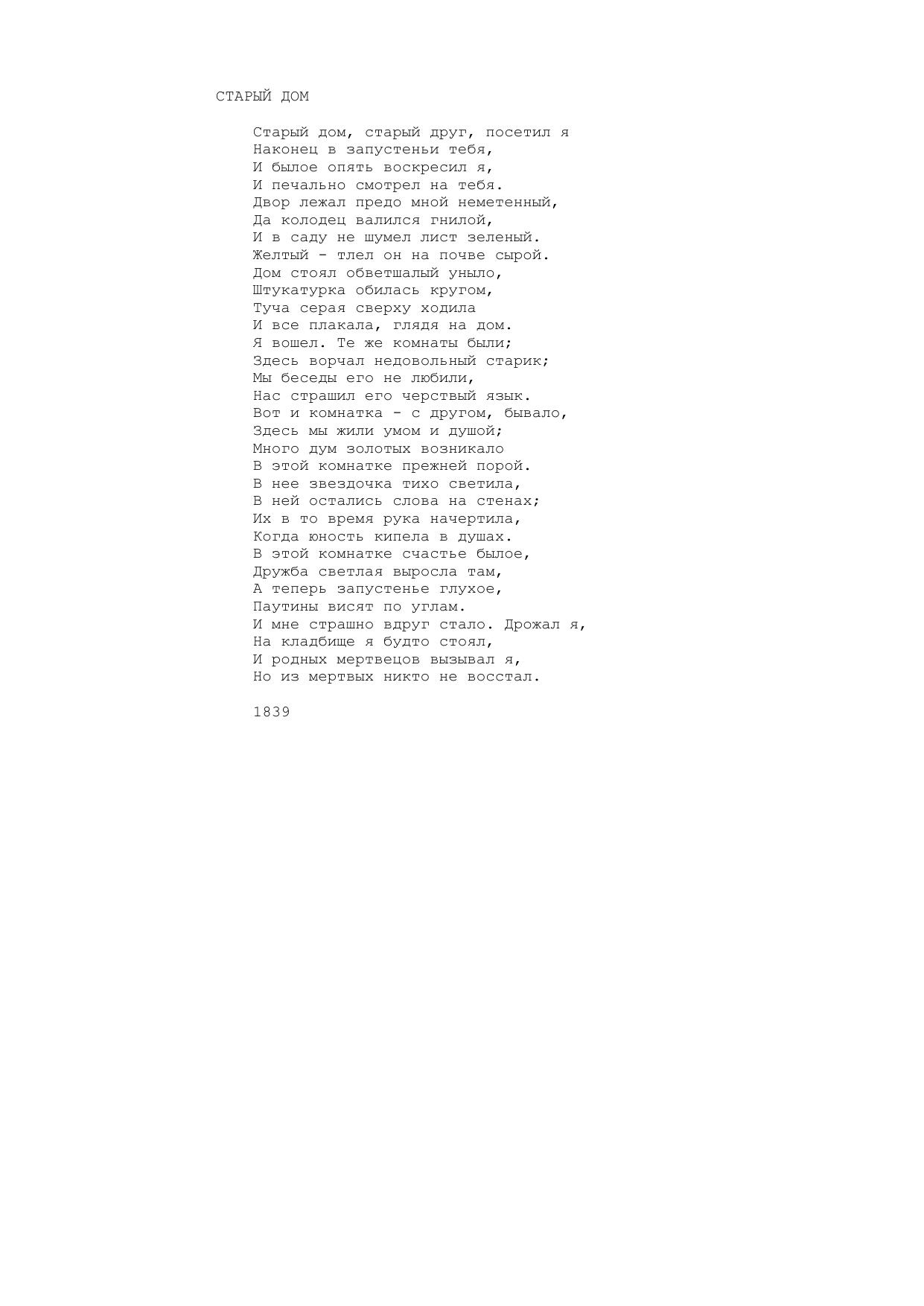 СТАРЫЙ ДОМ

Старый дом, старый друг, посетил я
Наконец в запустеньи тебя,
И былое опять воскресил я,
И печально смотрел на тебя.
Двор лежал предо мной неметенный,
Да колодец валился гнилой,
И в саду не шумел лист зеленый.
Желтый - тлел он на почве сырой.
Дом стоял обветшалый уныло,
Штукатурка обилась кругом,
Туча серая сверху ходила
И все плакала, глядя на дом.
Я вошел. Те же комнаты были;
Здесь ворчал недовольный старик;
Мы беседы его не любили,
Нас страшил его черствый язык.
Вот и комнатка - с другом, бывало,
Здесь мы жили умом и душой;
Много дум золотых возникало
В этой комнатке прежней порой.
В нее звездочка тихо светила,
В ней остались слова на стенах;
Их в то время рука начертила,
Когда юность кипела в душах.
В этой комнатке счастье былое,
Дружба светлая выросла там,
А теперь запустенье глухое,
Паутины висят по углам.
И мне страшно вдруг стало. Дрожал я,
На кладбище я будто стоял,
И родных мертвецов вызывал я,
Но из мертвых никто не восстал.

1839